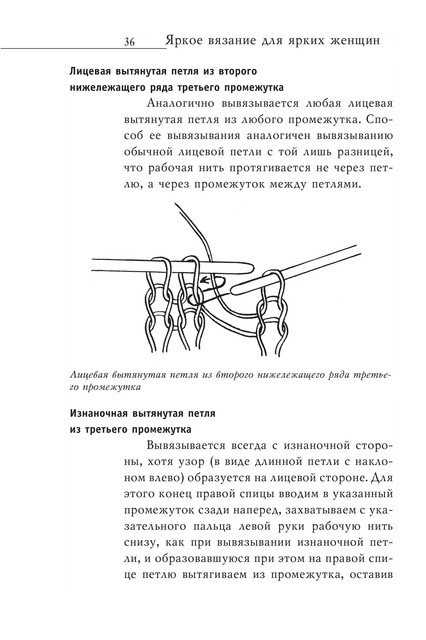 36 Яркое вязание для ярких женщин

Лицевая вытянутая петля из второго нижележащего ряда третьего промежутка

Аналогично вывязывается любая лицевая вытянутая петля из любого промежутка. Способ ее вывязывания аналогичен вывязыванию обычной лицевой петли с той лишь разницей, что рабочая нить протягивается не через петлю, а через промежуток между петлями.

Лицевая вытянутая петля из второго нижележащего ряда третьего промежутка

Изнаночная вытянутая петля из третьего промежутка

Вывязывается всегда с изнаночной стороны, хотя узор (в виде длинной петли с наклоном влево) образуется на лицевой стороне. Для этого конец правой спицы вводим в указанный промежуток сзади наперед, захватываем с указательного пальца левой руки рабочую нить снизу, как при вывязывании изнаночной петли, и образовавшуюся при этом на правой спице петлю вытягиваем из промежутка, оставив